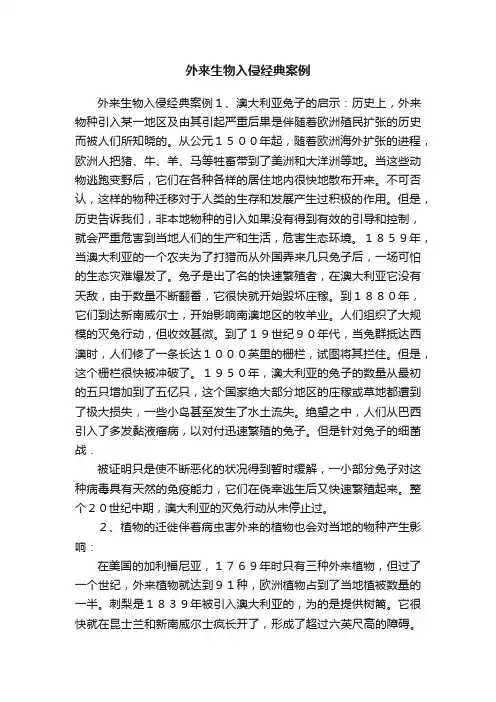 外来生物入侵经典案例

外来生物入侵经典案例１、澳大利亚兔子的启示：历史上，外来物种引入某一地区及由其引起严重后果是伴随着欧洲殖民扩张的历史而被人们所知晓的。从公元１５００年起，随着欧洲海外扩张的进程，欧洲人把猪、牛、羊、马等牲畜带到了美洲和大洋洲等地。当这些动物逃跑变野后，它们在各种各样的居住地内很快地散布开来。不可否认，这样的物种迁移对于人类的生存和发展产生过积极的作用。但是，历史告诉我们，非本地物种的引入如果没有得到有效的引导和控制，就会严重危害到当地人们的生产和生活，危害生态环境。１８５９年，当澳大利亚的一个农夫为了打猎而从外国弄来几只兔子后，一场可怕的生态灾难爆发了。兔子是出了名的快速繁殖者，在澳大利亚它没有天敌，由于数量不断翻番，它很快就开始毁坏庄稼。到１８８０年，它们到达新南威尔士，开始影响南澳地区的牧羊业。人们组织了大规模的灭兔行动，但收效甚微。到了１９世纪９０年代，当兔群抵达西澳时，人们修了一条长达１０００英里的栅栏，试图将其拦住。但是，这个栅栏很快被冲破了。１９５０年，澳大利亚的兔子的数量从最初的五只增加到了五亿只，这个国家绝大部分地区的庄稼或草地都遭到了极大损失，一些小岛甚至发生了水土流失。绝望之中，人们从巴西引入了多发黏液瘤病，以对付迅速繁殖的兔子。但是针对兔子的细菌战．

被证明只是使不断恶化的状况得到暂时缓解，一小部分兔子对这种病毒具有天然的免疫能力，它们在侥幸逃生后又快速繁殖起来。整个２０世纪中期，澳大利亚的灭兔行动从未停止过。

２、植物的迁徙伴着病虫害外来的植物也会对当地的物种产生影响：

在美国的加利福尼亚，１７６９年时只有三种外来植物，但过了一个世纪，外来植物就达到９１种，欧洲植物占到了当地植被数量的一半。刺梨是１８３９年被引入澳大利亚的，为的是提供树篱。它很快就在昆士兰和新南威尔士疯长开了，形成了超过六英尺高的障碍。